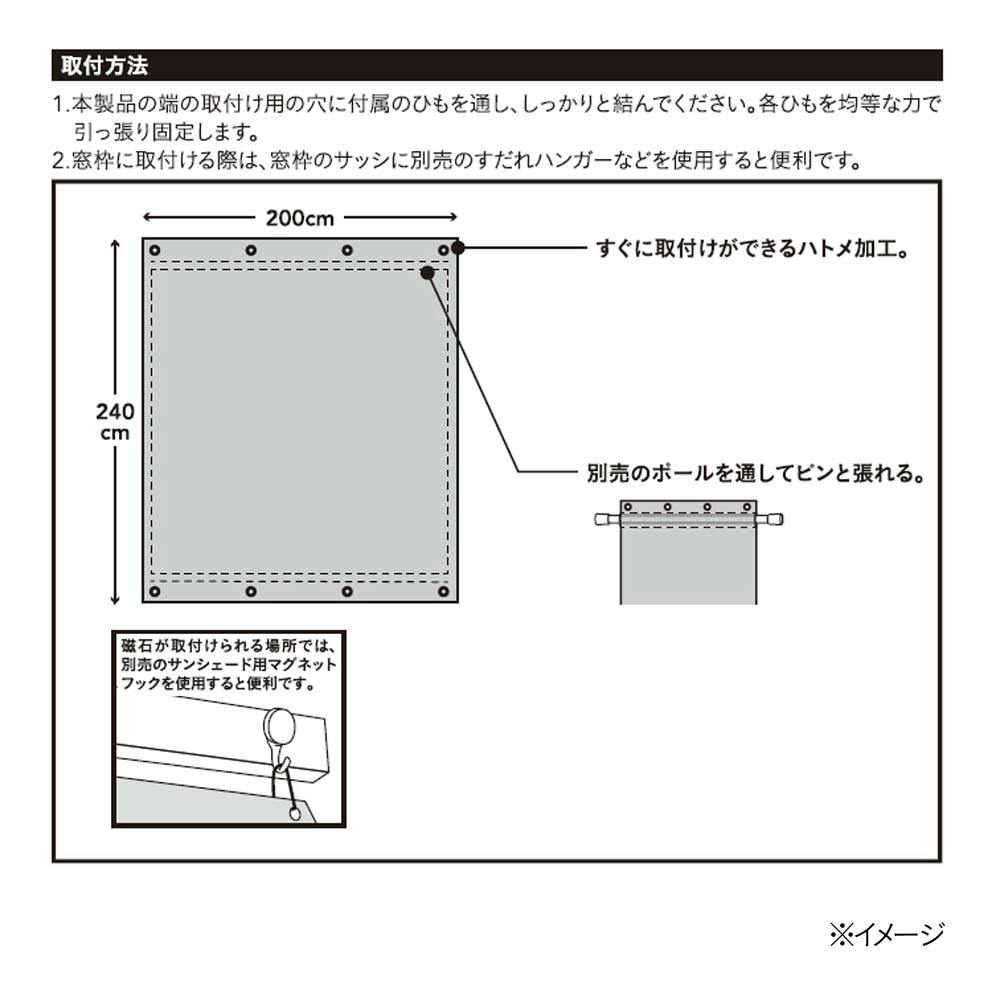 取付方法

1.本製品の端の取付け用の穴に付属のひもを通し、しっかりと結んでください。各ひもを均等な力で引っ張り固定します。
2.窓枠に取付ける際は、窓枠のサッシに別売のすだれハンガーなどを使用すると便利です。

200cm

240 cm

すぐに取付けができるハトメ加工。

別売のポールを通してピンと張れる。

磁石が取付けられる場所では、別売のサンシェード用マグネットフックを使用すると便利です。

※イメージ